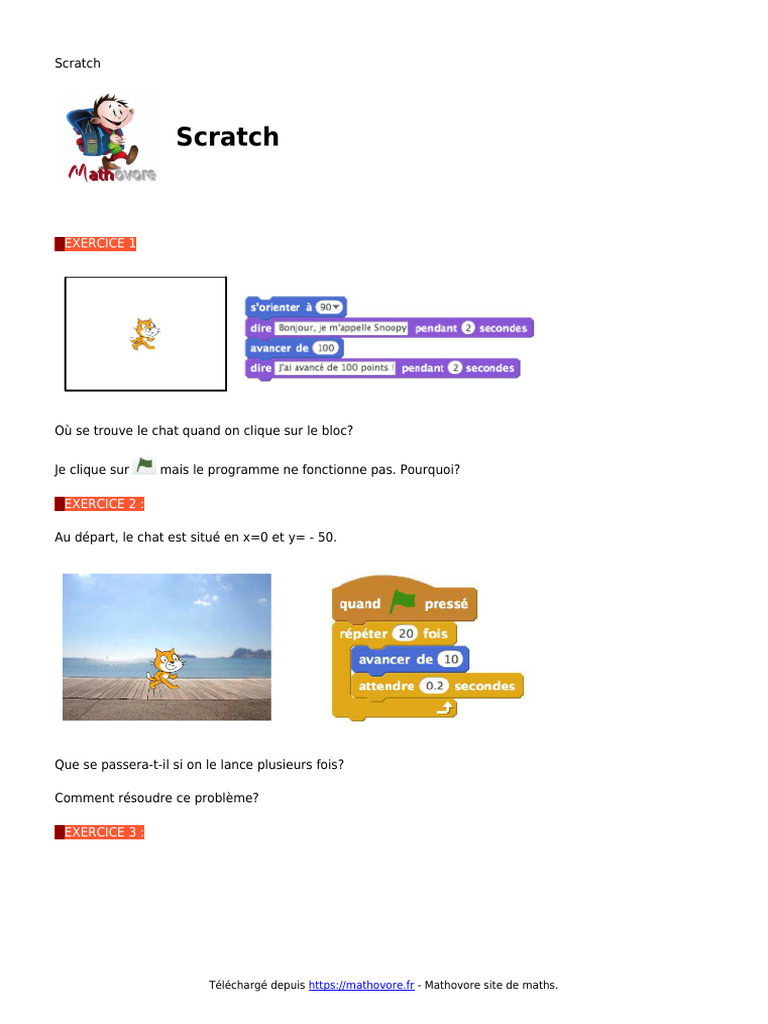 Scratch

Mathovore

Scratch

EXERCICE 1

s'orienter à 90
dire Bonjour, je m'appelle Snoopy pendant 2 secondes
avancer de 100
dire J'ai avancé de 100 points. pendant 2 secondes

Où se trouve le chat quand on clique sur le bloc?

Je clique sur mais le programme ne fonctionne pas. Pourquoi?

EXERCICE 2 :

Au départ, le chat est situé en x=0 et y= - 50.

quand pressé
répéter 20 fois
avancer de 10
attendre 0.2 secondes

Que se passera-t-il si on le lance plusieurs fois?

Comment résoudre ce problème?

EXERCICE 3 :

Téléchargé depuis https://mathovore.fr - Mathovore site de maths.